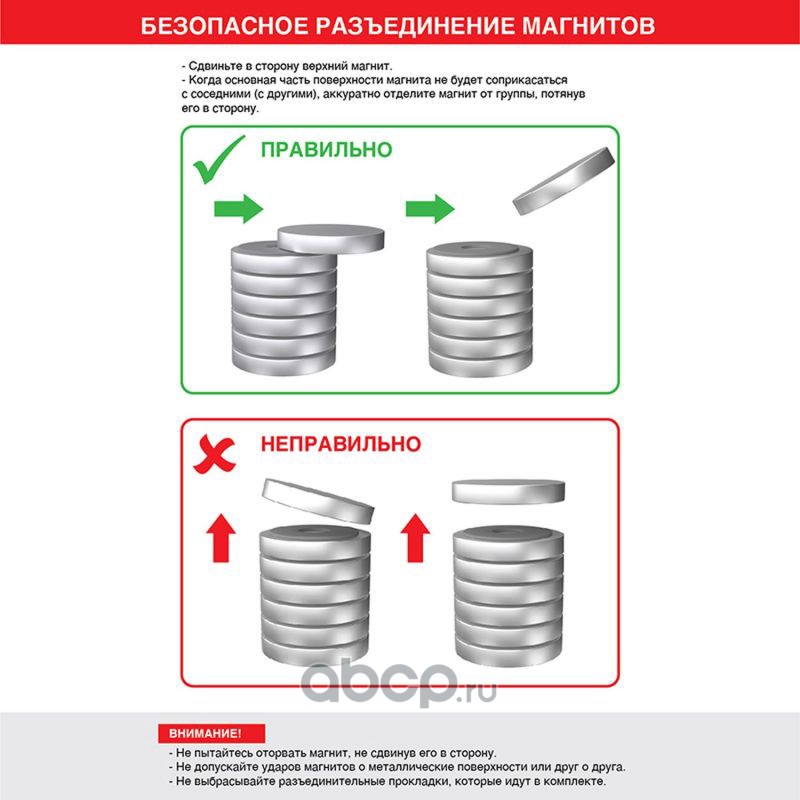 БЕЗОПАСНОЕ РАЗЪЕДИНЕНИЕ МАГНИТОВ

- Сдвиньте в сторону верхний магнит.
- Когда основная часть поверхности магнита не будет соприкасаться с соседними (с другими), аккуратно отделите магнит от группы, потянув его в сторону.

ПРАВИЛЬНО

НЕПРАВИЛЬНО

abcp.ru

ВНИМАНИЕ!
- Не пытайтесь оторвать магнит, не сдвинув его в сторону.
- Не допускайте ударов магнитов о металлические поверхности или друг о друга.
- Не выбрасывайте разъединительные прокладки, которые идут в комплекте.